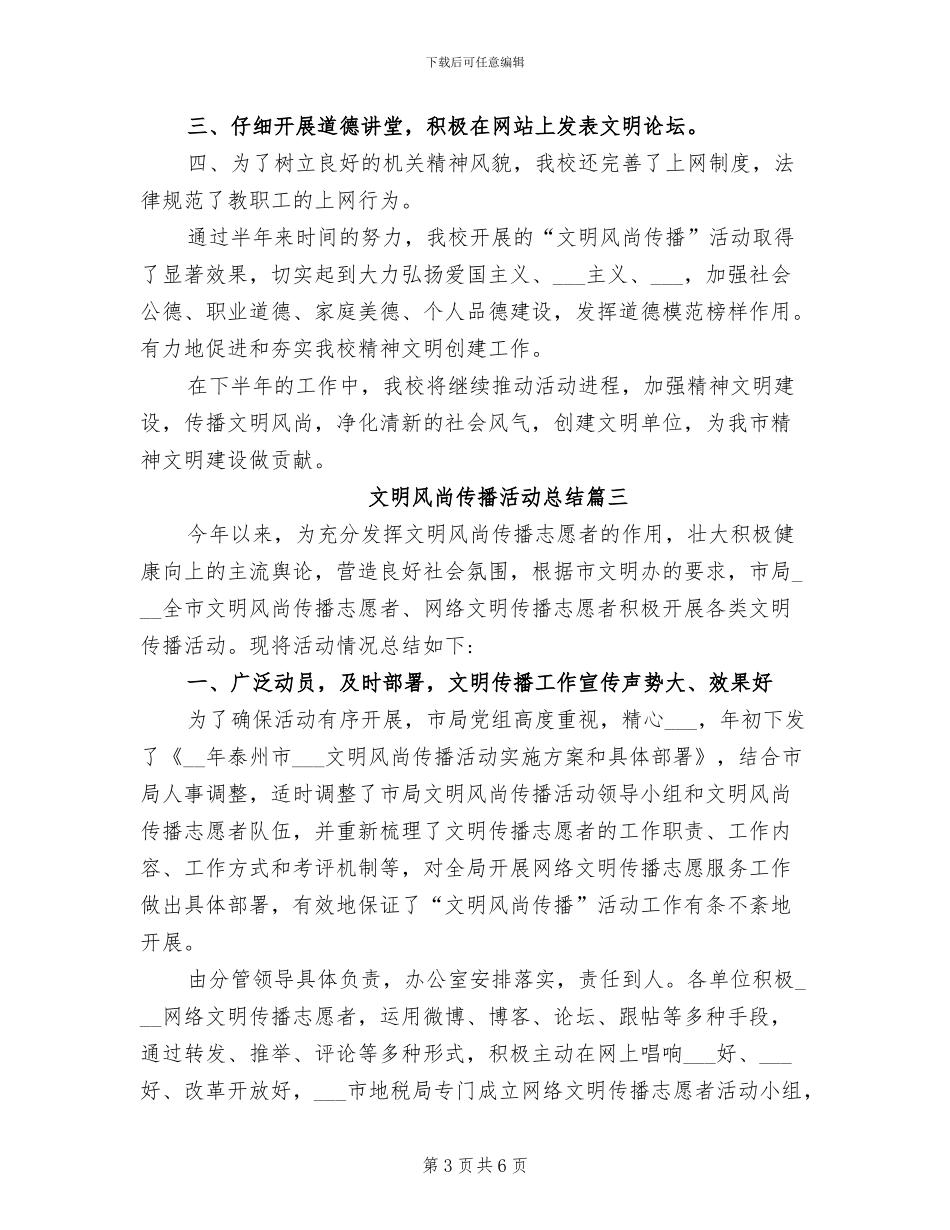 下载后可任意编辑

三、仔细开展道德讲堂，积极在网站上发表文明论坛。

四、为了树立良好的机关精神风貌，我校还完善了上网制度，法律规范了教职工的上网行为。

通过半年来时间的努力，我校开展的“文明风尚传播”活动取得了显著效果，切实起到大力弘扬爱国主义、____主义、____，加强社会公德、职业道德、家庭美德、个人品德建设，发挥道德模范榜样作用。有力地促进和夯实我校精神文明创建工作。

在下半年的工作中，我校将继续推动活动进程，加强精神文明建设，传播文明风尚，净化清新的社会风气，创建文明单位，为我市精神文明建设做贡献。

文明风尚传播活动总结篇三

今年以来，为充分发挥文明风尚传播志愿者的作用，壮大积极健康向上的主流舆论，营造良好社会氛围，根据市文明办的要求，市局____全市文明风尚传播志愿者、网络文明传播志愿者积极开展各类文明传播活动。现将活动情况总结如下:

一、广泛动员，及时部署，文明传播工作宣传声势大、效果好

为了确保活动有序开展，市局党组高度重视，精心____，年初下发了《____年泰州市____文明风尚传播活动实施方案和具体部署》，结合市局人事调整，适时调整了市局文明风尚传播活动领导小组和文明风尚传播志愿者队伍，并重新梳理了文明传播志愿者的工作职责、工作内容、工作方式和考评机制等，对全局开展网络文明传播志愿服务工作做出具体部署，有效地保证了“文明风尚传播”活动工作有条不紊地开展。

由分管领导具体负责，办公室安排落实，责任到人。各单位积极____网络文明传播志愿者，运用微博、博客、论坛、跟帖等多种手段，通过转发、推举、评论等多种形式，积极主动在网上唱响____好、____好、改革开放好，____市地税局专门成立网络文明传播志愿者活动小组，

第3页共6页